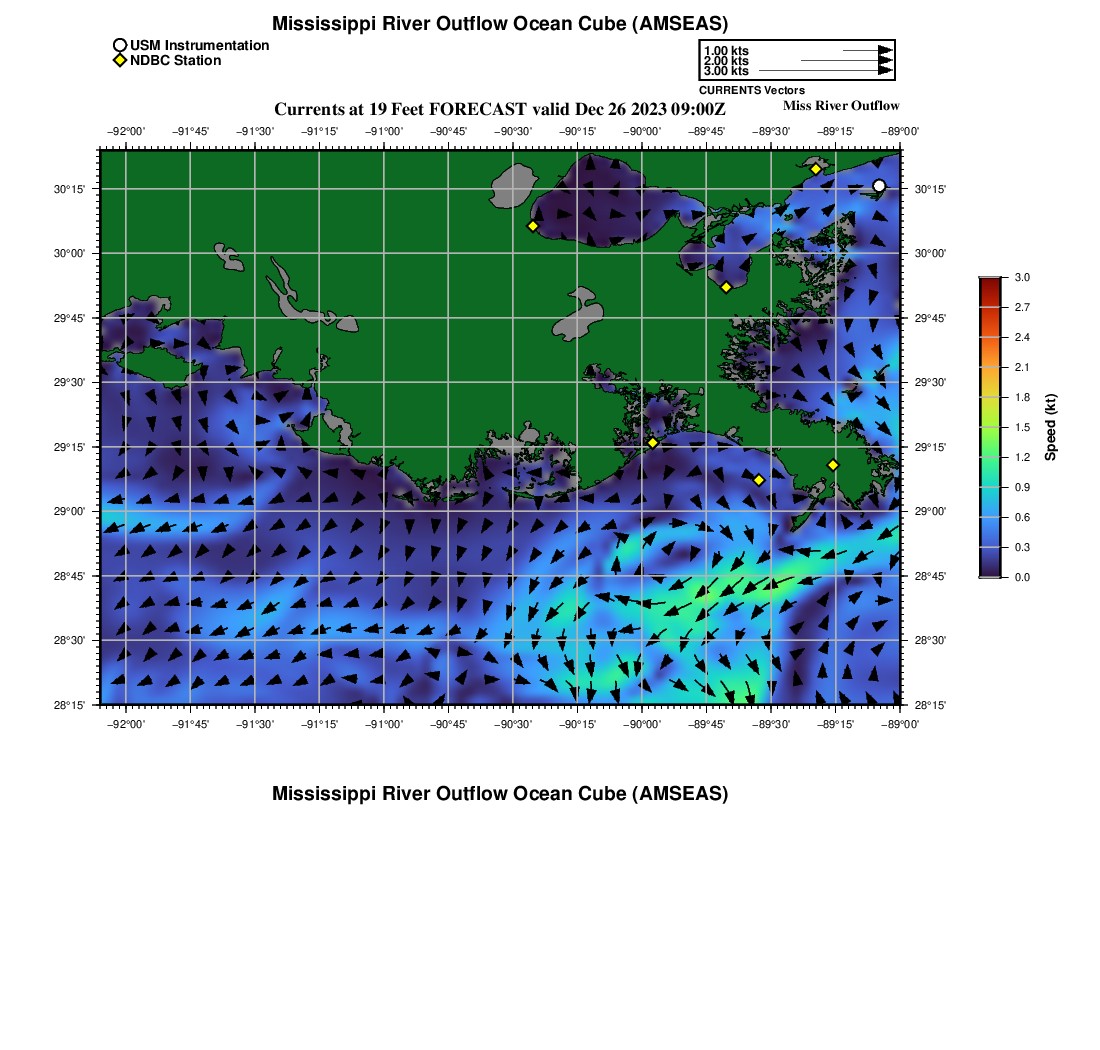 Mississippi River Outflow Ocean Cube (AMSEAS)

USM Instrumentation
NDBC Station

1.00 kts
2.00 kts
3.00 kts
CURRENTS Vectors

Currents at 19 Feet FORECAST valid Dec 26 2023 09:00Z
Miss River Outflow

−92°00' −91°45' −91°30' −91°15' −91°00' −90°45' −90°30' −90°15' −90°00' −89°45' −89°30' −89°15' −89°00'

30°15' 30°00' 29°45' 29°30' 29°15' 29°00' 28°45' 28°30' 28°15'

30°15' 30°00' 29°45' 29°30' 29°15' 29°00' 28°45' 28°30' 28°15'

−92°00' −91°45' −91°30' −91°15' −91°00' −90°45' −90°30' −90°15' −90°00' −89°45' −89°30' −89°15' −89°00'

3.0 2.7 2.4 2.1 1.8 1.5 1.2 0.9 0.6 0.3 0.0
Speed (kt)

Mississippi River Outflow Ocean Cube (AMSEAS)